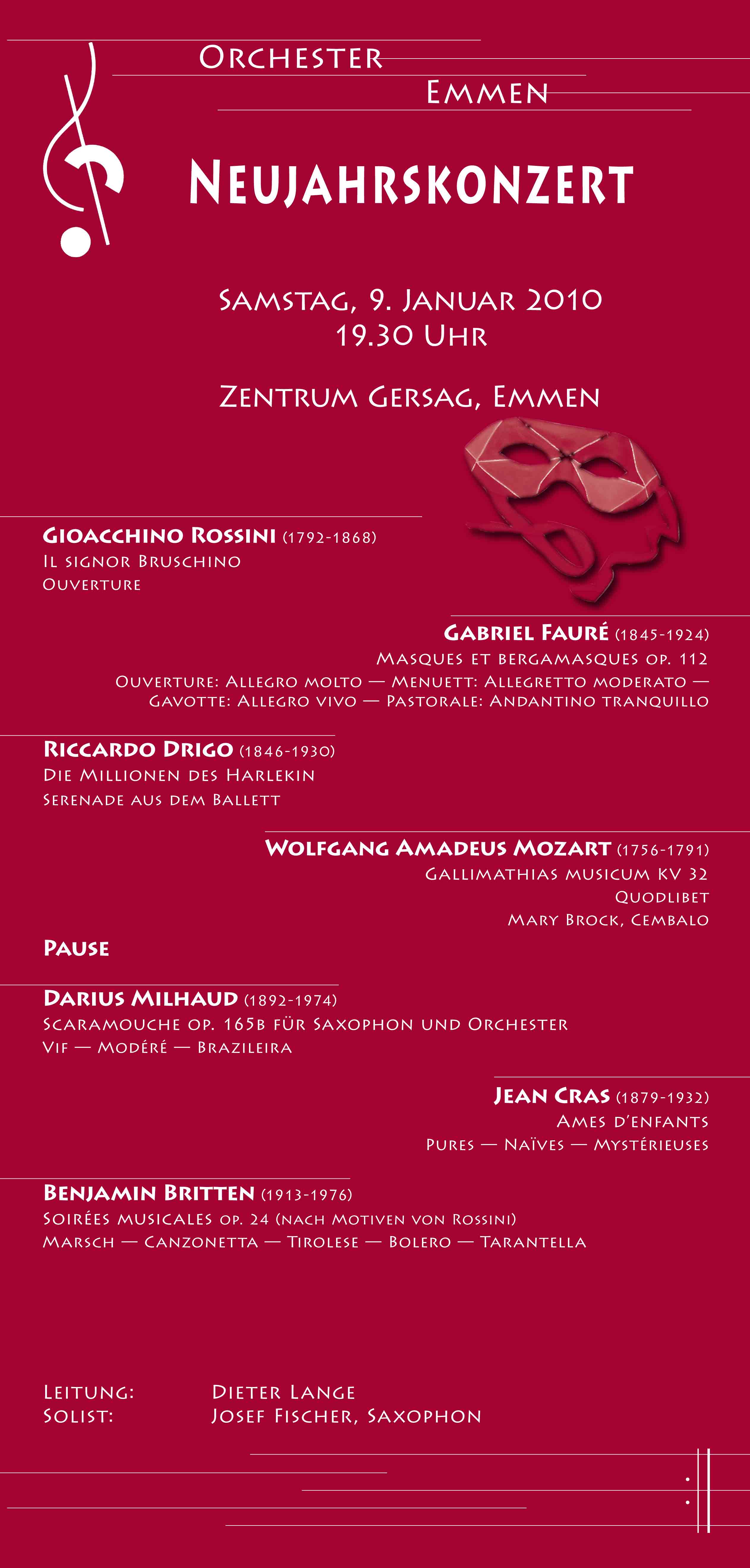 Orchester
Emmen

Neujahrskonzert

Samstag, 9. Januar 2010
19.30 Uhr

Zentrum Gersag, Emmen

Gioacchino Rossini (1792-1868)
Il signor Bruschino
Ouverture

Gabriel Fauré (1845-1924)
Masques et bergamasques op. 112
Ouverture: Allegro molto — Menuett: Allegretto moderato — Gavotte: Allegro vivo — Pastorale: Andantino tranquillo

Riccardo Drigo (1846-1930)
Die Millionen des Harlekin
Serenade aus dem Ballett

Wolfgang Amadeus Mozart (1756-1791)
Gallimathias musicum KV 32
Quodlibet
Mary Brock, Cembalo

Pause

Darius Milhaud (1892-1974)
Scaramouche op. 165b für Saxophon und Orchester
Vif — Modéré — Brazileira

Jean Cras (1879-1932)
Ames d'enfants
Pures — Naïves — Mystérieuses

Benjamin Britten (1913-1976)
Soirées musicales op. 24 (nach Motiven von Rossini)
Marsch — Canzonetta — Tirolese — Bolero — Tarantella

Leitung: Dieter Lange
Solist: Josef Fischer, Saxophon